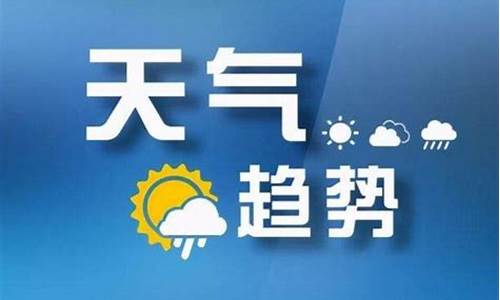 天气
趋势